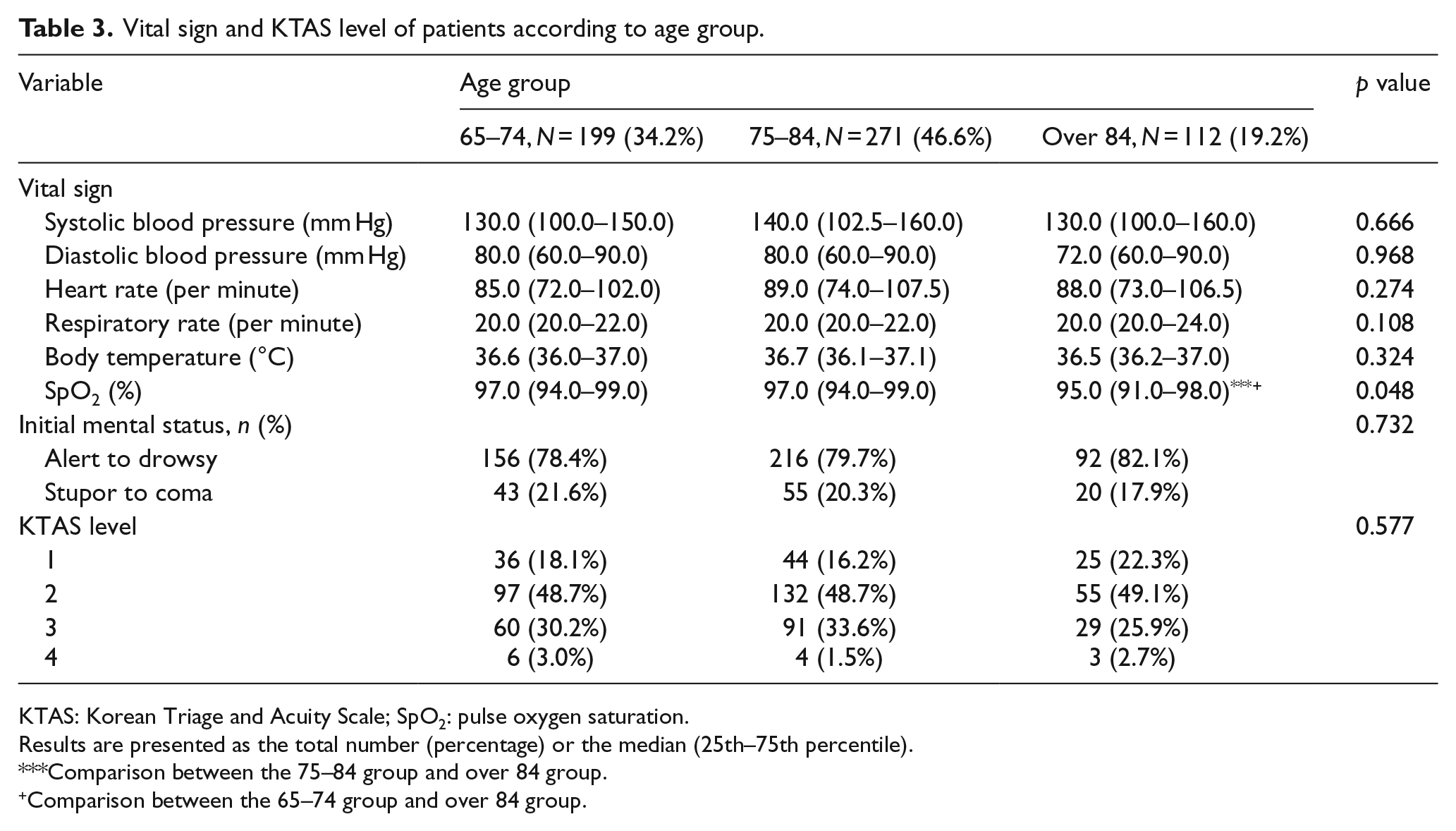 Table 3. Vital sign and KTAS level of patients according to age group.

| Variable | Age group |  |  | p value |
|---|---|---|---|---|
|  | 65–74, N = 199 (34.2%) | 75–84, N = 271 (46.6%) | Over 84, N = 112 (19.2%) |  |
| Vital sign |  |  |  |  |
| Systolic blood pressure (mm Hg) | 130.0 (100.0–150.0) | 140.0 (102.5–160.0) | 130.0 (100.0–160.0) | 0.666 |
| Diastolic blood pressure (mm Hg) | 80.0 (60.0–90.0) | 80.0 (60.0–90.0) | 72.0 (60.0–90.0) | 0.968 |
| Heart rate (per minute) | 85.0 (72.0–102.0) | 89.0 (74.0–107.5) | 88.0 (73.0–106.5) | 0.274 |
| Respiratory rate (per minute) | 20.0 (20.0–22.0) | 20.0 (20.0–22.0) | 20.0 (20.0–24.0) | 0.108 |
| Body temperature (°C) | 36.6 (36.0–37.0) | 36.7 (36.1–37.1) | 36.5 (36.2–37.0) | 0.324 |
| $SpO_2$ (%) | 97.0 (94.0–99.0) | 97.0 (94.0–99.0) | 95.0 (91.0–98.0)$^{***+}$ | 0.048 |
| Initial mental status, n (%) |  |  |  | 0.732 |
| Alert to drowsy | 156 (78.4%) | 216 (79.7%) | 92 (82.1%) |  |
| Stupor to coma | 43 (21.6%) | 55 (20.3%) | 20 (17.9%) |  |
| KTAS level |  |  |  | 0.577 |
| 1 | 36 (18.1%) | 44 (16.2%) | 25 (22.3%) |  |
| 2 | 97 (48.7%) | 132 (48.7%) | 55 (49.1%) |  |
| 3 | 60 (30.2%) | 91 (33.6%) | 29 (25.9%) |  |
| 4 | 6 (3.0%) | 4 (1.5%) | 3 (2.7%) |  |

KTAS: Korean Triage and Acuity Scale; $SpO_2$: pulse oxygen saturation.

Results are presented as the total number (percentage) or the median (25th–75th percentile).

$^{***}$Comparison between the 75–84 group and over 84 group.

$^{+}$Comparison between the 65–74 group and over 84 group.